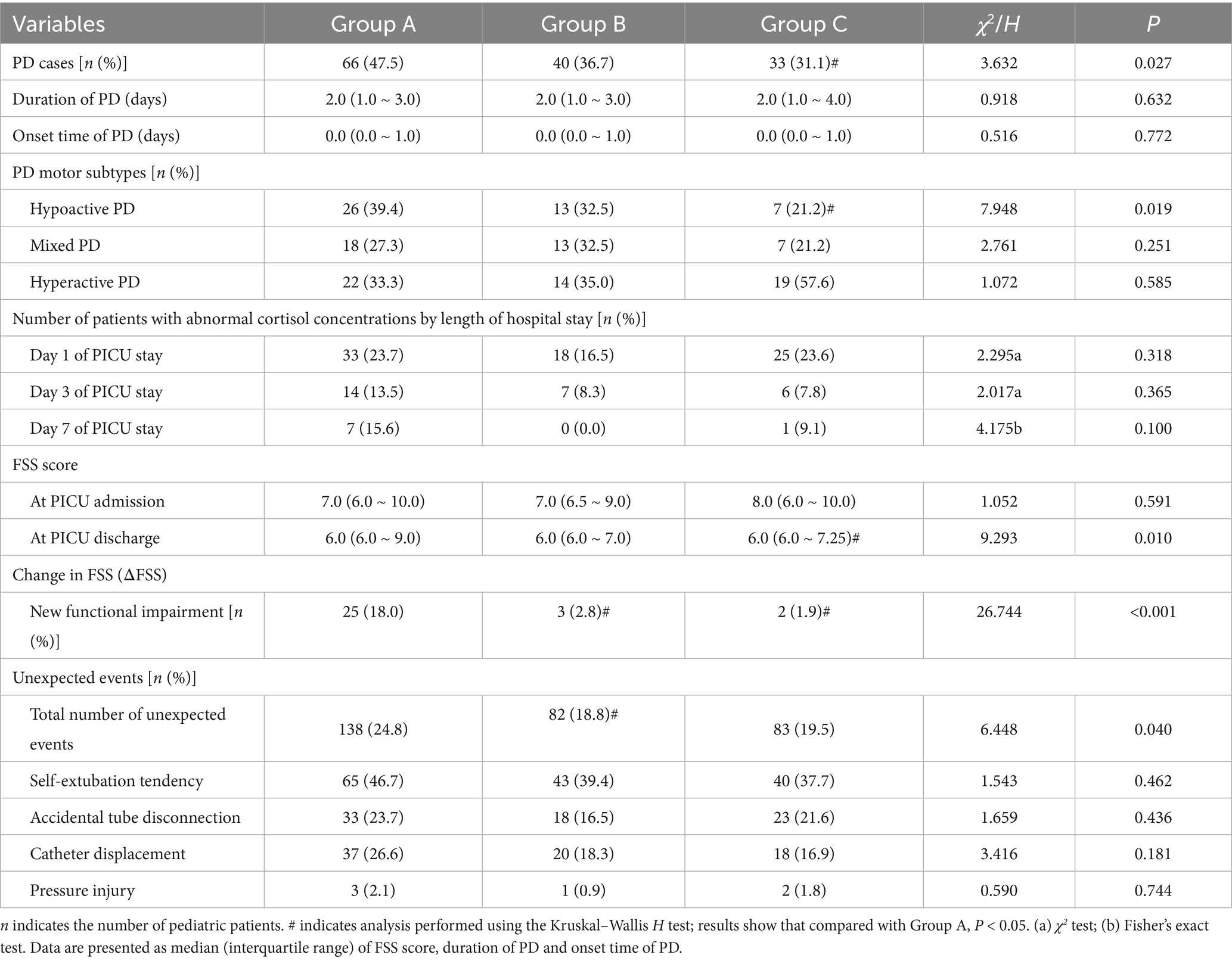 | Variables | Group A | Group B | Group C | $\chi^2/H$ | $P$ |
|---|---|---|---|---|---|
| PD cases [$n$ (%)] | 66 (47.5) | 40 (36.7) | 33 (31.1)# | 3.632 | 0.027 |
| Duration of PD (days) | 2.0 (1.0 ~ 3.0) | 2.0 (1.0 ~ 3.0) | 2.0 (1.0 ~ 4.0) | 0.918 | 0.632 |
| Onset time of PD (days) | 0.0 (0.0 ~ 1.0) | 0.0 (0.0 ~ 1.0) | 0.0 (0.0 ~ 1.0) | 0.516 | 0.772 |
| PD motor subtypes [$n$ (%)] | | | | | |
| Hypoactive PD | 26 (39.4) | 13 (32.5) | 7 (21.2)# | 7.948 | 0.019 |
| Mixed PD | 18 (27.3) | 13 (32.5) | 7 (21.2) | 2.761 | 0.251 |
| Hyperactive PD | 22 (33.3) | 14 (35.0) | 19 (57.6) | 1.072 | 0.585 |
| Number of patients with abnormal cortisol concentrations by length of hospital stay [$n$ (%)] | | | | | |
| Day 1 of PICU stay | 33 (23.7) | 18 (16.5) | 25 (23.6) | 2.295a | 0.318 |
| Day 3 of PICU stay | 14 (13.5) | 7 (8.3) | 6 (7.8) | 2.017a | 0.365 |
| Day 7 of PICU stay | 7 (15.6) | 0 (0.0) | 1 (9.1) | 4.175b | 0.100 |
| FSS score | | | | | |
| At PICU admission | 7.0 (6.0 ~ 10.0) | 7.0 (6.5 ~ 9.0) | 8.0 (6.0 ~ 10.0) | 1.052 | 0.591 |
| At PICU discharge | 6.0 (6.0 ~ 9.0) | 6.0 (6.0 ~ 7.0) | 6.0 (6.0 ~ 7.25)# | 9.293 | 0.010 |
| Change in FSS (ΔFSS) | | | | | |
| New functional impairment [$n$ (%)] | 25 (18.0) | 3 (2.8)# | 2 (1.9)# | 26.744 | <0.001 |
| Unexpected events [$n$ (%)] | | | | | |
| Total number of unexpected events | 138 (24.8) | 82 (18.8)# | 83 (19.5) | 6.448 | 0.040 |
| Self-extubation tendency | 65 (46.7) | 43 (39.4) | 40 (37.7) | 1.543 | 0.462 |
| Accidental tube disconnection | 33 (23.7) | 18 (16.5) | 23 (21.6) | 1.659 | 0.436 |
| Catheter displacement | 37 (26.6) | 20 (18.3) | 18 (16.9) | 3.416 | 0.181 |
| Pressure injury | 3 (2.1) | 1 (0.9) | 2 (1.8) | 0.590 | 0.744 |

$n$ indicates the number of pediatric patients. # indicates analysis performed using the Kruskal–Wallis $H$ test; results show that compared with Group A, $P$ < 0.05. (a) $\chi^2$ test; (b) Fisher's exact test. Data are presented as median (interquartile range) of FSS score, duration of PD and onset time of PD.